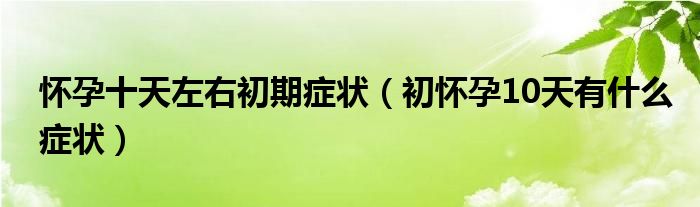 怀孕十天左右初期症状（初怀孕10天有什么症状）